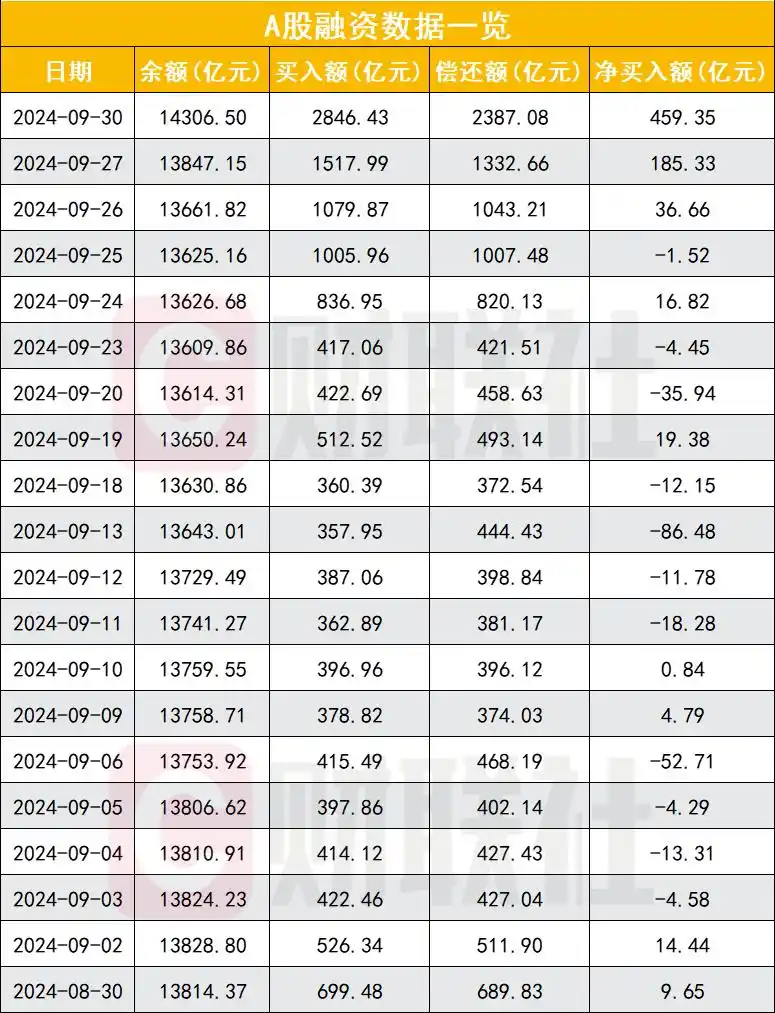 A股融资数据一览

| 日期 | 余额(亿元) | 买入额(亿元) | 偿还额(亿元) | 净买入额(亿元) |
|---|---|---|---|---|
| 2024-09-30 | 14306.50 | 2846.43 | 2387.08 | 459.35 |
| 2024-09-27 | 13847.15 | 1517.99 | 1332.66 | 185.33 |
| 2024-09-26 | 13661.82 | 1079.87 | 1043.21 | 36.66 |
| 2024-09-25 | 13625.16 | 1005.96 | 1007.48 | -1.52 |
| 2024-09-24 | 13626.68 | 836.95 | 820.13 | 16.82 |
| 2024-09-23 | 13609.86 | 417.06 | 421.51 | -4.45 |
| 2024-09-20 | 13614.31 | 422.69 | 458.63 | -35.94 |
| 2024-09-19 | 13650.24 | 512.52 | 493.14 | 19.38 |
| 2024-09-18 | 13630.86 | 360.39 | 372.54 | -12.15 |
| 2024-09-13 | 13643.01 | 357.95 | 444.43 | -86.48 |
| 2024-09-12 | 13729.49 | 387.06 | 398.84 | -11.78 |
| 2024-09-11 | 13741.27 | 362.89 | 381.17 | -18.28 |
| 2024-09-10 | 13759.55 | 396.96 | 396.12 | 0.84 |
| 2024-09-09 | 13758.71 | 378.82 | 374.03 | 4.79 |
| 2024-09-06 | 13753.92 | 415.49 | 468.19 | -52.71 |
| 2024-09-05 | 13806.62 | 397.86 | 402.14 | -4.29 |
| 2024-09-04 | 13810.91 | 414.12 | 427.43 | -13.31 |
| 2024-09-03 | 13824.23 | 422.46 | 427.04 | -4.58 |
| 2024-09-02 | 13828.80 | 526.34 | 511.90 | 14.44 |
| 2024-08-30 | 13814.37 | 699.48 | 689.83 | 9.65 |

财联社
财联社